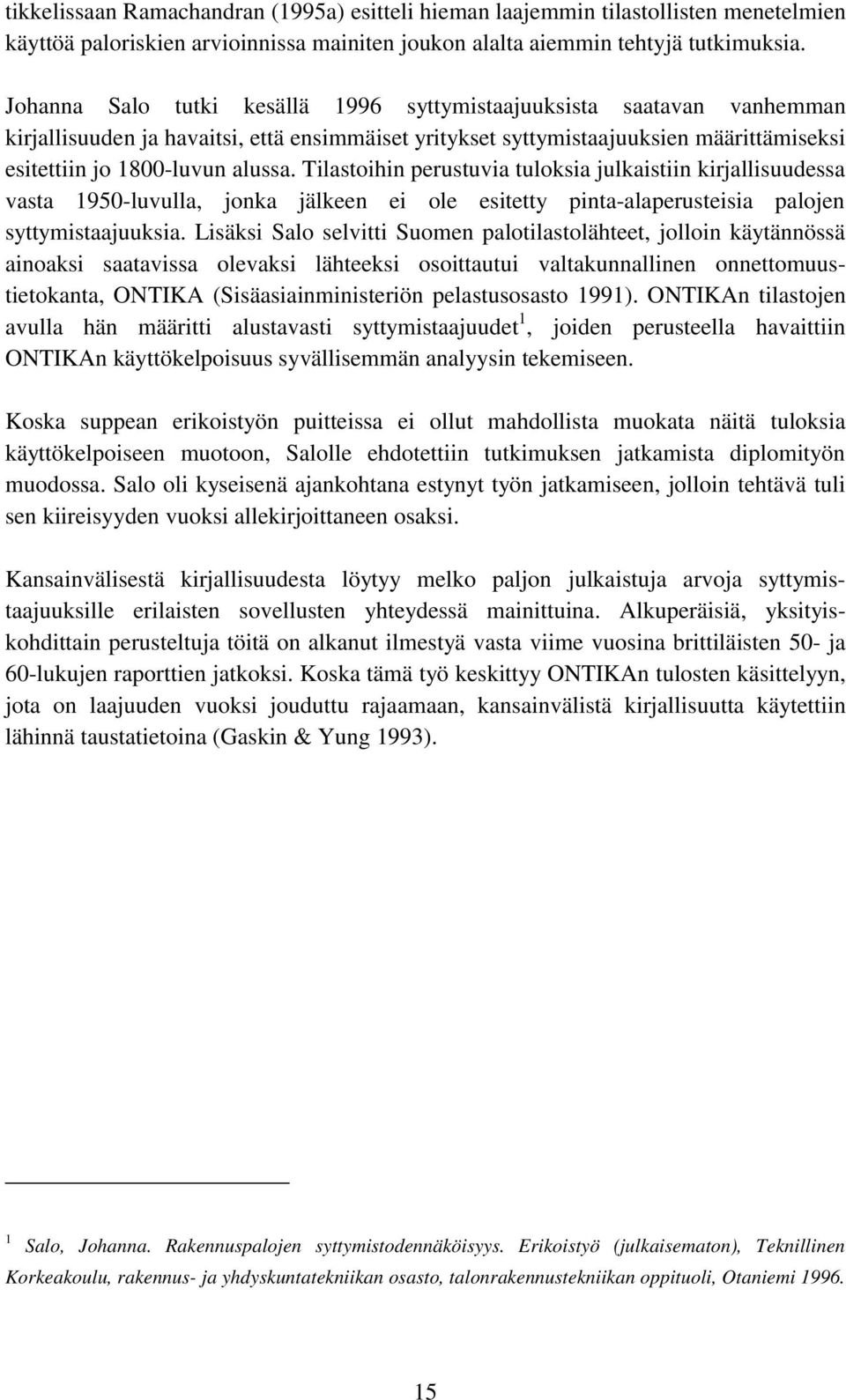 tikkelissaan Ramachandran (1995a) esitteli hieman laajemmin tilastollisten menetelmien käyttöä paloriskien arvioinnissa mainiten joukon alalta aiemmin tehtyjä tutkimuksia.

Johanna Salo tutki kesällä 1996 syttymistaajuuksista saatavan vanhemman kirjallisuuden ja havaitsi, että ensimmäiset yritykset syttymistaajuuksien määrittämiseksi esitettiin jo 1800-luvun alussa. Tilastoihin perustuvia tuloksia julkaistiin kirjallisuudessa vasta 1950-luvulla, jonka jälkeen ei ole esitetty pinta-alaperusteisia palojen syttymistaajuuksia. Lisäksi Salo selvitti Suomen palotilastolähteet, jolloin käytännössä ainoaksi saatavissa olevaksi lähteeksi osoittautui valtakunnallinen onnettomuustietokanta, ONTIKA (Sisäasiainministeriön pelastusosasto 1991). ONTIKAn tilastojen avulla hän määritti alustavasti syttymistaajuudet$^1$, joiden perusteella havaittiin ONTIKAn käyttökelpoisuus syvällisemmän analyysin tekemiseen.

Koska suppean erikoistyön puitteissa ei ollut mahdollista muokata näitä tuloksia käyttökelpoiseen muotoon, Salolle ehdotettiin tutkimuksen jatkamista diplomityön muodossa. Salo oli kyseisenä ajankohtana estynyt työn jatkamiseen, jolloin tehtävä tuli sen kiireisyyden vuoksi allekirjoittaneen osaksi.

Kansainvälisestä kirjallisuudesta löytyy melko paljon julkaistuja arvoja syttymistaajuuksille erilaisten sovellusten yhteydessä mainittuina. Alkuperäisiä, yksityiskohdittain perusteltuja töitä on alkanut ilmestyä vasta viime vuosina brittiläisten 50- ja 60-lukujen raporttien jatkoksi. Koska tämä työ keskittyy ONTIKAn tulosten käsittelyyn, jota on laajuuden vuoksi jouduttu rajaamaan, kansainvälistä kirjallisuutta käytettiin lähinnä taustatietoina (Gaskin & Yung 1993).

$^1$ Salo, Johanna. Rakennuspalojen syttymistodennäköisyys. Erikoistyö (julkaisematon), Teknillinen Korkeakoulu, rakennus- ja yhdyskuntatekniikan osasto, talonrakennustekniikan oppituoli, Otaniemi 1996.

15